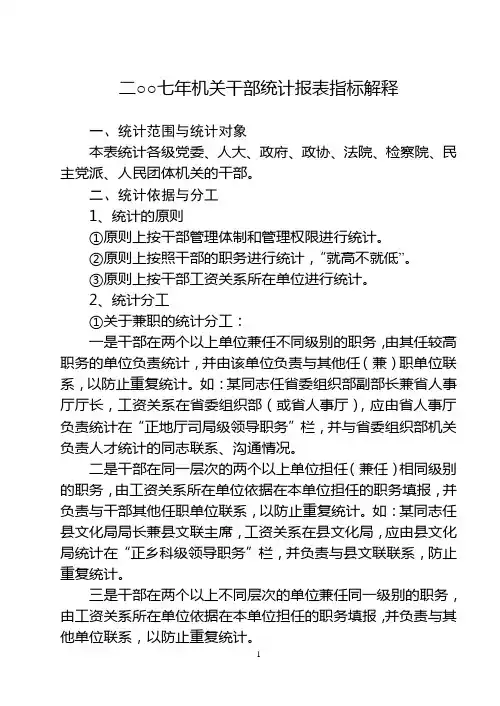 二○○七年机关干部统计报表指标解释

一、统计范围与统计对象

本表统计各级党委、人大、政府、政协、法院、检察院、民主党派、人民团体机关的干部。

二、统计依据与分工

1、统计的原则

①原则上按干部管理体制和管理权限进行统计。

②原则上按照干部的职务进行统计，“就高不就低”。

③原则上按干部工资关系所在单位进行统计。

2、统计分工

①关于兼职的统计分工：

一是干部在两个以上单位兼任不同级别的职务，由其任较高职务的单位负责统计，并由该单位负责与其他任（兼）职单位联系，以防止重复统计。如：某同志任省委组织部副部长兼省人事厅厅长，工资关系在省委组织部（或省人事厅），应由省人事厅负责统计在“正地厅司局级领导职务”栏，并与省委组织部机关负责人才统计的同志联系、沟通情况。

二是干部在同一层次的两个以上单位担任（兼任）相同级别的职务，由工资关系所在单位依据在本单位担任的职务填报，并负责与干部其他任职单位联系，以防止重复统计。如：某同志任县文化局局长兼县文联主席，工资关系在县文化局，应由县文化局统计在“正乡科级领导职务”栏，并负责与县文联联系，防止重复统计。

三是干部在两个以上不同层次的单位兼任同一级别的职务，由工资关系所在单位依据在本单位担任的职务填报，并负责与其他单位联系，以防止重复统计。

1